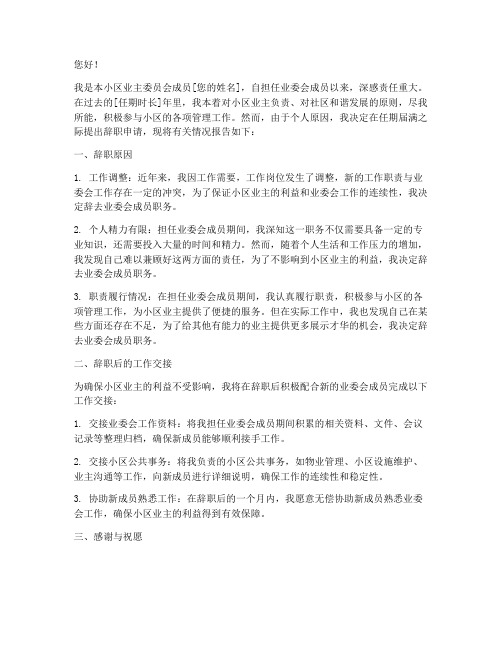 您好！

我是本小区业主委员会成员[您的姓名]，自担任业委会成员以来，深感责任重大。在过去的[任期时长]年里，我本着对小区业主负责、对社区和谐发展的原则，尽我所能，积极参与小区的各项管理工作。然而，由于个人原因，我决定在任期届满之际提出辞职申请，现将有关情况报告如下：

一、辞职原因

1. 工作调整：近年来，我因工作需要，工作岗位发生了调整，新的工作职责与业委会工作存在一定的冲突，为了保证小区业主的利益和业委会工作的连续性，我决定辞去业委会成员职务。

2. 个人精力有限：担任业委会成员期间，我深知这一职务不仅需要具备一定的专业知识，还需要投入大量的时间和精力。然而，随着个人生活和工作压力的增加，我发现自己难以兼顾好这两方面的责任，为了不影响到小区业主的利益，我决定辞去业委会成员职务。

3. 职责履行情况：在担任业委会成员期间，我认真履行职责，积极参与小区的各项管理工作，为小区业主提供了便捷的服务。但在实际工作中，我也发现自己在某些方面还存在不足，为了给其他有能力的业主提供更多展示才华的机会，我决定辞去业委会成员职务。

二、辞职后的工作交接

为确保小区业主的利益不受影响，我将在辞职后积极配合新的业委会成员完成以下工作交接：

1. 交接业委会工作资料：将我担任业委会成员期间积累的相关资料、文件、会议记录等整理归档，确保新成员能够顺利接手工作。

2. 交接小区公共事务：将我负责的小区公共事务，如物业管理、小区设施维护、业主沟通等工作，向新成员进行详细说明，确保工作的连续性和稳定性。

3. 协助新成员熟悉工作：在辞职后的一个月内，我愿意无偿协助新成员熟悉业委会工作，确保小区业主的利益得到有效保障。

三、感谢与祝愿